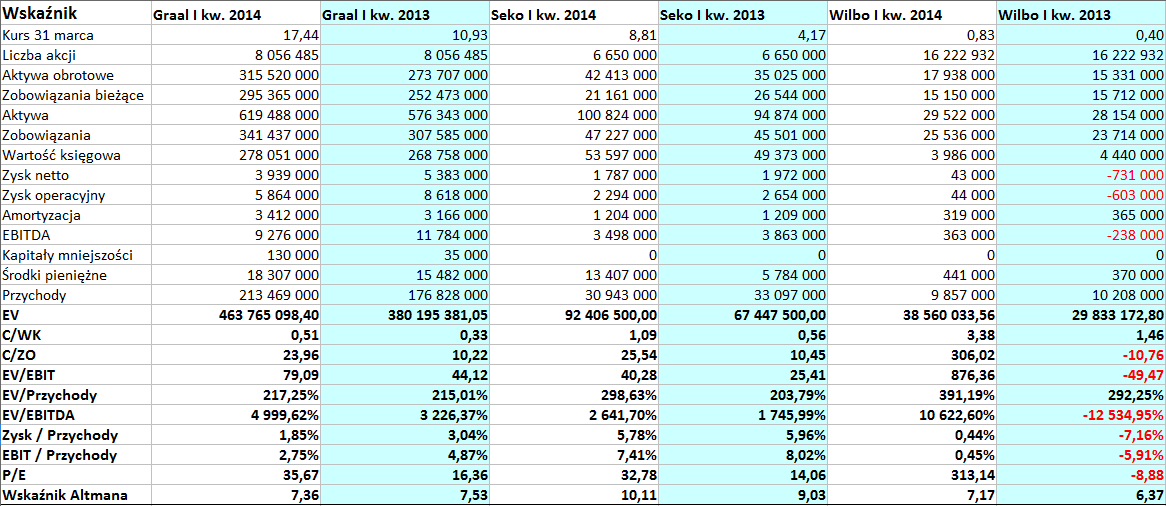 | Wskaźnik | Graal I kw. 2014 | Graal I kw. 2013 | Seko I kw. 2014 | Seko I kw. 2013 | Wilbo I kw. 2014 | Wilbo I kw. 2013 |
|---|---|---|---|---|---|---|
| Kurs 31 marca | 17,44 | 10,93 | 8,81 | 4,17 | 0,83 | 0,40 |
| Liczba akcji | 8 056 485 | 8 056 485 | 6 650 000 | 6 650 000 | 16 222 932 | 16 222 932 |
| Aktywa obrotowe | 315 520 000 | 273 707 000 | 42 413 000 | 35 025 000 | 17 938 000 | 15 331 000 |
| Zobowiązania bieżące | 295 365 000 | 252 473 000 | 21 161 000 | 26 544 000 | 15 150 000 | 15 712 000 |
| Aktywa | 619 488 000 | 576 343 000 | 100 824 000 | 94 874 000 | 29 522 000 | 28 154 000 |
| Zobowiązania | 341 437 000 | 307 585 000 | 47 227 000 | 45 501 000 | 25 536 000 | 23 714 000 |
| Wartość księgowa | 278 051 000 | 268 758 000 | 53 597 000 | 49 373 000 | 3 986 000 | 4 440 000 |
| Zysk netto | 3 939 000 | 5 383 000 | 1 787 000 | 1 972 000 | 43 000 | -731 000 |
| Zysk operacyjny | 5 864 000 | 8 618 000 | 2 294 000 | 2 654 000 | 44 000 | -603 000 |
| Amortyzacja | 3 412 000 | 3 166 000 | 1 204 000 | 1 209 000 | 319 000 | 365 000 |
| EBITDA | 9 276 000 | 11 784 000 | 3 498 000 | 3 863 000 | 363 000 | -238 000 |
| Kapitały mniejszości | 130 000 | 35 000 | 0 | 0 | 0 | 0 |
| Środki pieniężne | 18 307 000 | 15 482 000 | 13 407 000 | 5 784 000 | 441 000 | 370 000 |
| Przychody | 213 469 000 | 176 828 000 | 30 943 000 | 33 097 000 | 9 857 000 | 10 208 000 |
| EV | 463 765 098,40 | 380 195 381,05 | 92 406 500,00 | 67 447 500,00 | 38 560 033,56 | 29 833 172,80 |
| C/WK | 0,51 | 0,33 | 1,09 | 0,56 | 3,38 | 1,46 |
| C/ZO | 23,96 | 10,22 | 25,54 | 10,45 | 306,02 | -10,76 |
| EV/EBIT | 79,09 | 44,12 | 40,28 | 25,41 | 876,36 | -49,47 |
| EV/Przychody | 217,25% | 215,01% | 298,63% | 203,79% | 391,19% | 292,25% |
| EV/EBITDA | 4 999,62% | 3 226,37% | 2 641,70% | 1 745,99% | 10 622,60% | -12 534,95% |
| Zysk / Przychody | 1,85% | 3,04% | 5,78% | 5,96% | 0,44% | -7,16% |
| EBIT / Przychody | 2,75% | 4,87% | 7,41% | 8,02% | 0,45% | -5,91% |
| P/E | 35,67 | 16,36 | 32,78 | 14,06 | 313,14 | -8,88 |
| Wskaźnik Altmana | 7,36 | 7,53 | 10,11 | 9,03 | 7,17 | 6,37 |